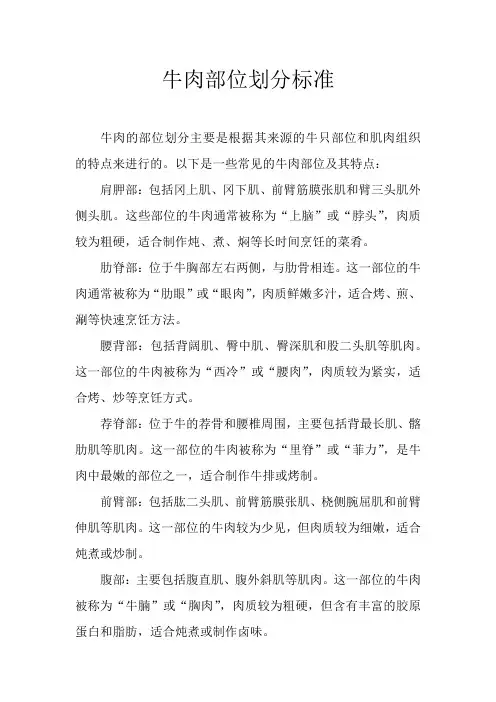 牛肉部位划分标准

牛肉的部位划分主要是根据其来源的牛只部位和肌肉组织的特点来进行的。以下是一些常见的牛肉部位及其特点：

肩胛部：包括冈上肌、冈下肌、前臂筋膜张肌和臂三头肌外侧头肌。这些部位的牛肉通常被称为“上脑”或“脖头”，肉质较为粗硬，适合制作炖、煮、焖等长时间烹饪的菜肴。

肋脊部：位于牛胸部左右两侧，与肋骨相连。这一部位的牛肉通常被称为“肋眼”或“眼肉”，肉质鲜嫩多汁，适合烤、煎、涮等快速烹饪方法。

腰背部：包括背阔肌、臀中肌、臀深肌和股二头肌等肌肉。这一部位的牛肉被称为“西冷”或“腰肉”，肉质较为紧实，适合烤、炒等烹饪方式。

荐脊部：位于牛的荐骨和腰椎周围，主要包括背最长肌、髂肋肌等肌肉。这一部位的牛肉被称为“里脊”或“菲力”，是牛肉中最嫩的部位之一，适合制作牛排或烤制。

前臂部：包括肱二头肌、前臂筋膜张肌、桡侧腕屈肌和前臂伸肌等肌肉。这一部位的牛肉较为少见，但肉质较为细嫩，适合炖煮或炒制。

腹部：主要包括腹直肌、腹外斜肌等肌肉。这一部位的牛肉被称为“牛腩”或“胸肉”，肉质较为粗硬，但含有丰富的胶原蛋白和脂肪，适合炖煮或制作卤味。